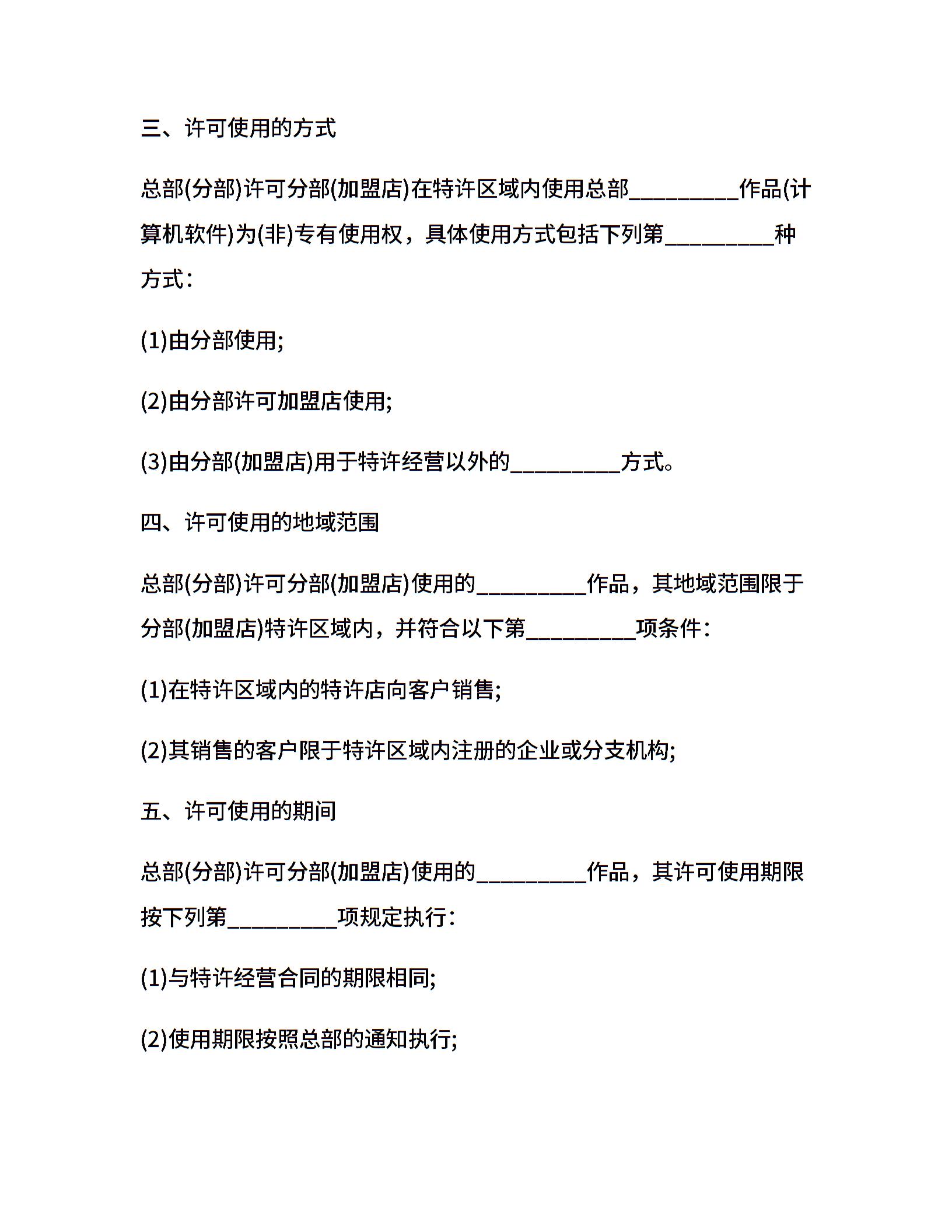 三、许可使用的方式

总部(分部)许可分部(加盟店)在特许区域内使用总部_________作品(计算机软件)为(非)专有使用权，具体使用方式包括下列第_________种方式：

(1)由分部使用;

(2)由分部许可加盟店使用;

(3)由分部(加盟店)用于特许经营以外的_________方式。

四、许可使用的地域范围

总部(分部)许可分部(加盟店)使用的_________作品，其地域范围限于分部(加盟店)特许区域内，并符合以下第_________项条件：

(1)在特许区域内的特许店向客户销售;

(2)其销售的客户限于特许区域内注册的企业或分支机构;

五、许可使用的期间

总部(分部)许可分部(加盟店)使用的_________作品，其许可使用期限按下列第_________项规定执行：

(1)与特许经营合同的期限相同;

(2)使用期限按照总部的通知执行;